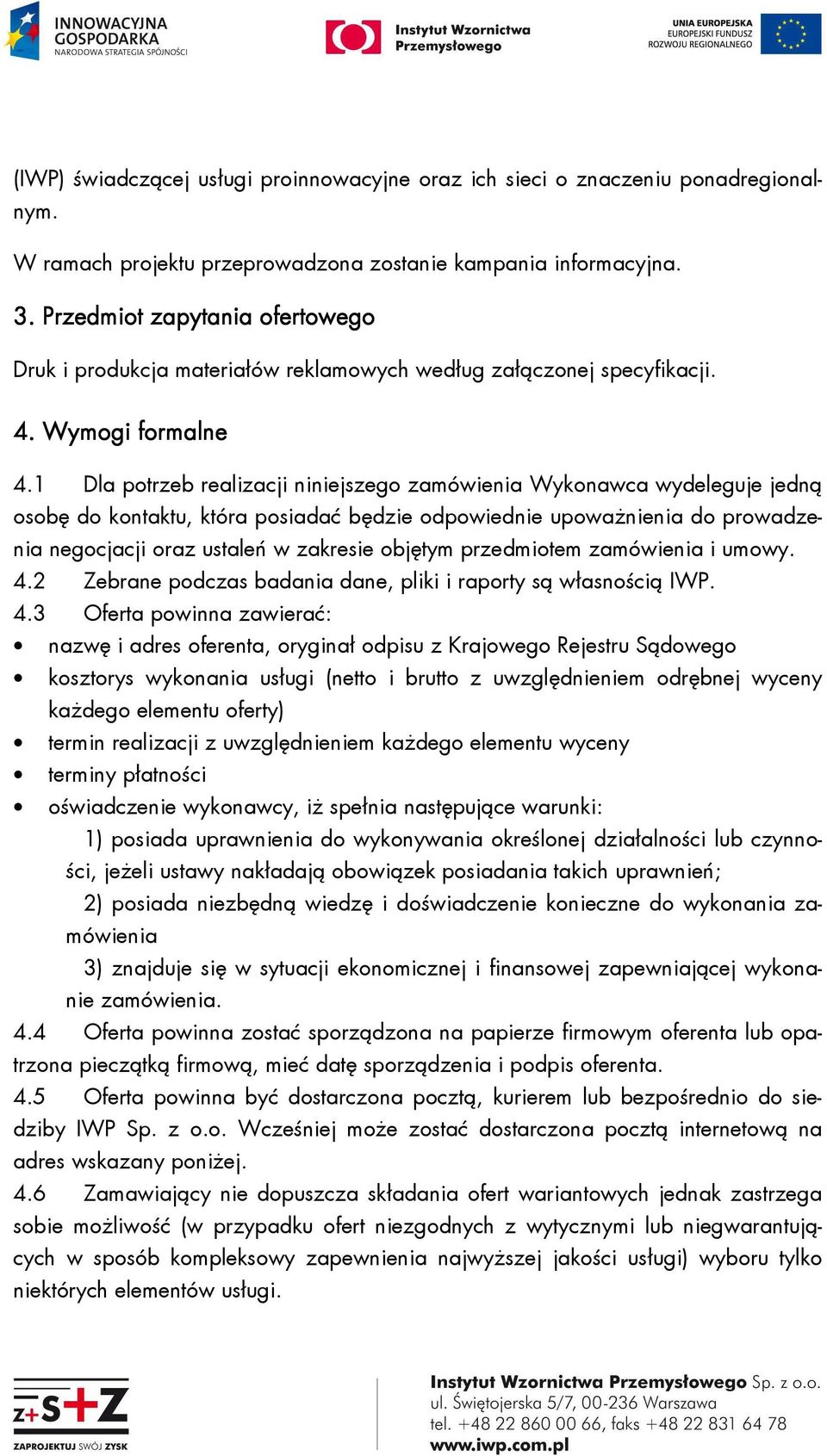 INNOWACYJNA GOSPODARKA NARODOWA STRATEGIA SPÓJNOŚCI

Instytut Wzornictwa Przemysłowego

UNIA EUROPEJSKA EUROPEJSKI FUNDUSZ ROZWOJU REGIONALNEGO

(IWP) świadczącej usługi proinnowacyjne oraz ich sieci o znaczeniu ponadregionalnym.

W ramach projektu przeprowadzona zostanie kampania informacyjna.

3. Przedmiot zapytania ofertowego

Druk i produkcja materiałów reklamowych według załączonej specyfikacji.

4. Wymogi formalne

4.1 Dla potrzeb realizacji niniejszego zamówienia Wykonawca wydeleguje jedną osobę do kontaktu, która posiadać będzie odpowiednie upoważnienia do prowadzenia negocjacji oraz ustaleń w zakresie objętym przedmiotem zamówienia i umowy.
4.2 Zebrane podczas badania dane, pliki i raporty są własnością IWP.
4.3 Oferta powinna zawierać:
• nazwę i adres oferenta, oryginał odpisu z Krajowego Rejestru Sądowego
• kosztorys wykonania usługi (netto i brutto z uwzględnieniem odrębnej wyceny każdego elementu oferty)
• termin realizacji z uwzględnieniem każdego elementu wyceny
• terminy płatności
• oświadczenie wykonawcy, iż spełnia następujące warunki:
1) posiada uprawnienia do wykonywania określonej działalności lub czynności, jeżeli ustawy nakładają obowiązek posiadania takich uprawnień;
2) posiada niezbędną wiedzę i doświadczenie konieczne do wykonania zamówienia
3) znajduje się w sytuacji ekonomicznej i finansowej zapewniającej wykonanie zamówienia.
4.4 Oferta powinna zostać sporządzona na papierze firmowym oferenta lub opatrzona pieczątką firmową, mieć datę sporządzenia i podpis oferenta.
4.5 Oferta powinna być dostarczona pocztą, kurierem lub bezpośrednio do siedziby IWP Sp. z o.o. Wcześniej może zostać dostarczona pocztą internetową na adres wskazany poniżej.
4.6 Zamawiający nie dopuszcza składania ofert wariantowych jednak zastrzega sobie możliwość (w przypadku ofert niezgodnych z wytycznymi lub niegwarantujących w sposób kompleksowy zapewnienia najwyższej jakości usługi) wyboru tylko niektórych elementów usługi.

Z+S+Z ZAPROJEKTUJ SWÓJ ZYSK

Instytut Wzornictwa Przemysłowego Sp. z o.o.
ul. Świętojerska 5/7, 00-236 Warszawa
tel. +48 22 860 00 66, faks +48 22 831 64 78
www.iwp.com.pl